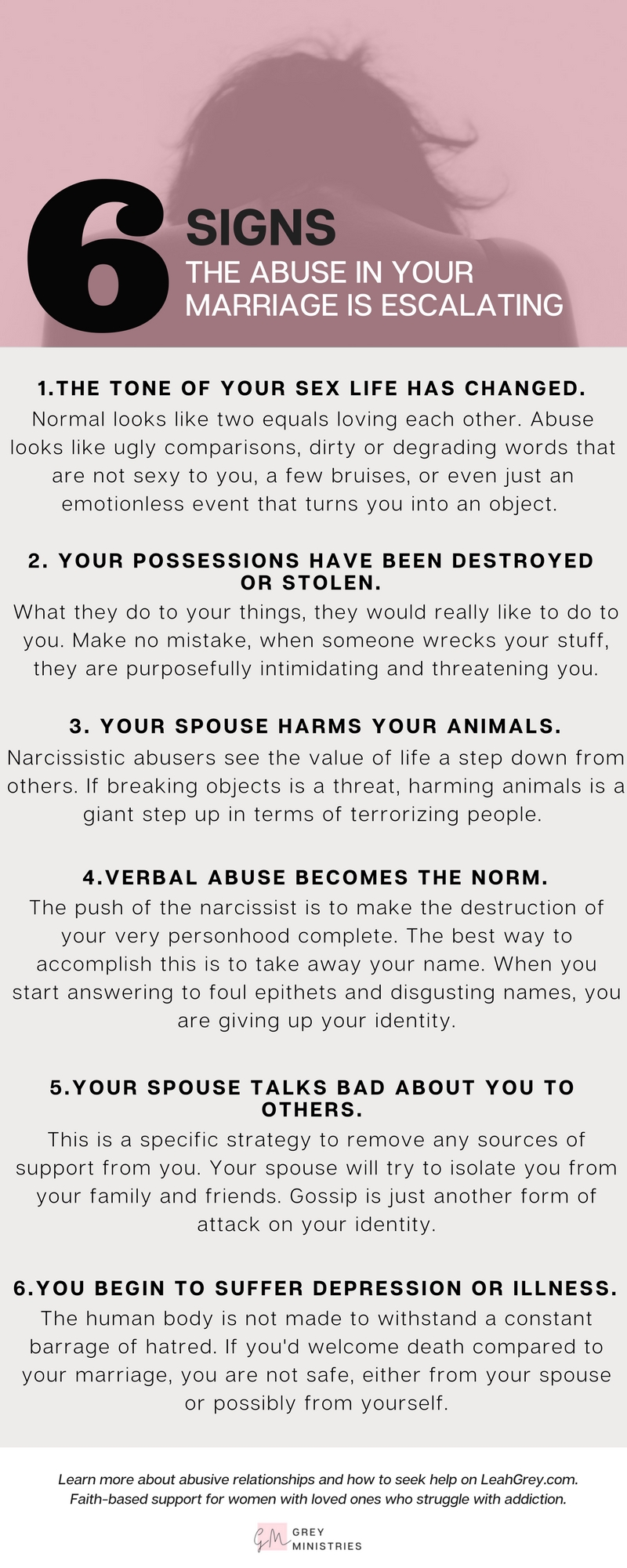 6 SIGNS
THE ABUSE IN YOUR MARRIAGE IS ESCALATING

1.THE TONE OF YOUR SEX LIFE HAS CHANGED.
Normal looks like two equals loving each other. Abuse looks like ugly comparisons, dirty or degrading words that are not sexy to you, a few bruises, or even just an emotionless event that turns you into an object.

2. YOUR POSSESSIONS HAVE BEEN DESTROYED OR STOLEN.
What they do to your things, they would really like to do to you. Make no mistake, when someone wrecks your stuff, they are purposefully intimidating and threatening you.

3. YOUR SPOUSE HARMS YOUR ANIMALS.
Narcissistic abusers see the value of life a step down from others. If breaking objects is a threat, harming animals is a giant step up in terms of terrorizing people.

4.VERBAL ABUSE BECOMES THE NORM.
The push of the narcissist is to make the destruction of your very personhood complete. The best way to accomplish this is to take away your name. When you start answering to foul epithets and disgusting names, you are giving up your identity.

5.YOUR SPOUSE TALKS BAD ABOUT YOU TO OTHERS.
This is a specific strategy to remove any sources of support from you. Your spouse will try to isolate you from your family and friends. Gossip is just another form of attack on your identity.

6.YOU BEGIN TO SUFFER DEPRESSION OR ILLNESS.
The human body is not made to withstand a constant barrage of hatred. If you'd welcome death compared to your marriage, you are not safe, either from your spouse or possibly from yourself.

Learn more about abusive relationships and how to seek help on LeahGrey.com.
Faith-based support for women with loved ones who struggle with addiction.

GM GREY MINISTRIES